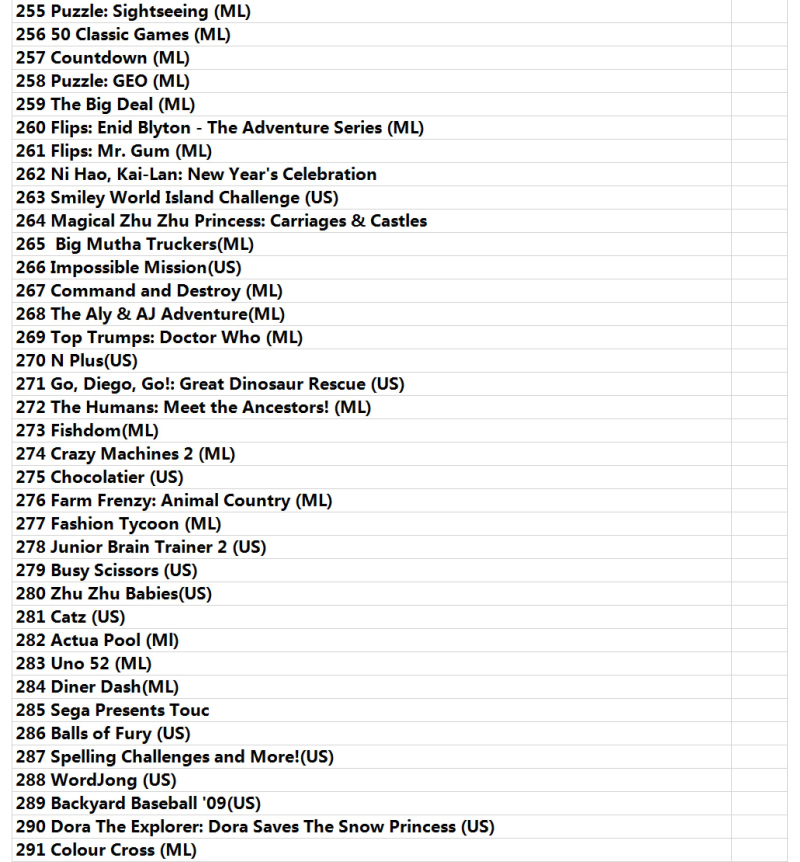 255 Puzzle: Sightseeing (ML)
256 50 Classic Games (ML)
257 Countdown (ML)
258 Puzzle: GEO (ML)
259 The Big Deal (ML)
260 Flips: Enid Blyton - The Adventure Series (ML)
261 Flips: Mr. Gum (ML)
262 Ni Hao, Kai-Lan: New Year's Celebration
263 Smiley World Island Challenge (US)
264 Magical Zhu Zhu Princess: Carriages & Castles
265 Big Mutha Truckers(ML)
266 Impossible Mission(US)
267 Command and Destroy (ML)
268 The Aly & AJ Adventure(ML)
269 Top Trumps: Doctor Who (ML)
270 N Plus(US)
271 Go, Diego, Go!: Great Dinosaur Rescue (US)
272 The Humans: Meet the Ancestors! (ML)
273 Fishdom(ML)
274 Crazy Machines 2 (ML)
275 Chocolatier (US)
276 Farm Frenzy: Animal Country (ML)
277 Fashion Tycoon (ML)
278 Junior Brain Trainer 2 (US)
279 Busy Scissors (US)
280 Zhu Zhu Babies(US)
281 Catz (US)
282 Actua Pool (Ml)
283 Uno 52 (ML)
284 Diner Dash(ML)
285 Sega Presents Touc
286 Balls of Fury (US)
287 Spelling Challenges and More!(US)
288 WordJong (US)
289 Backyard Baseball '09(US)
290 Dora The Explorer: Dora Saves The Snow Princess (US)
291 Colour Cross (ML)